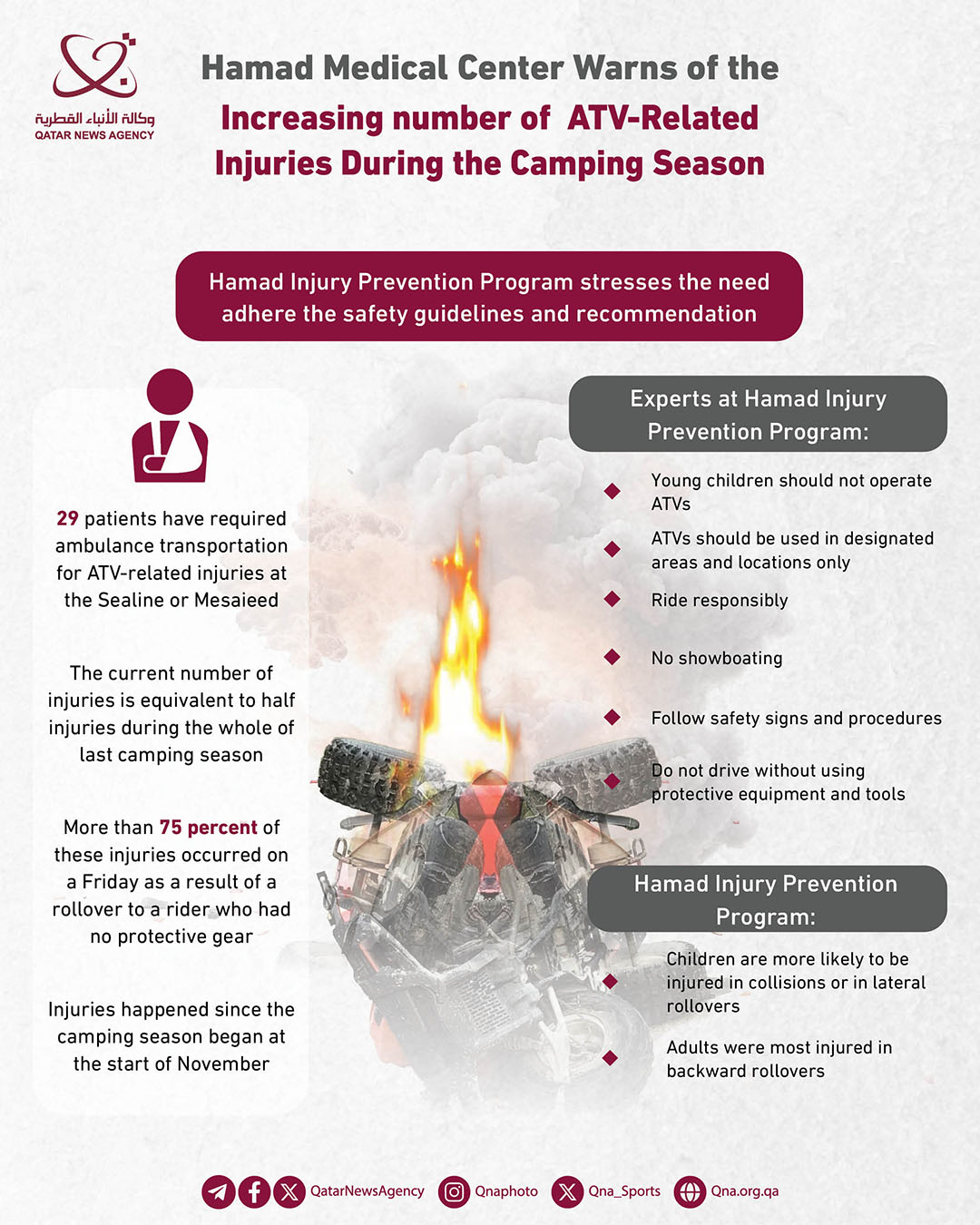 وكالة الأنباء القطرية
QATAR NEWS AGENCY

Hamad Medical Center Warns of the Increasing number of ATV-Related Injuries During the Camping Season

Hamad Injury Prevention Program stresses the need adhere the safety guidelines and recommendation

29 patients have required ambulance transportation for ATV-related injuries at the Sealine or Mesaieed

The current number of injuries is equivalent to half injuries during the whole of last camping season

More than 75 percent of these injuries occurred on a Friday as a result of a rollover to a rider who had no protective gear

Injuries happened since the camping season began at the start of November

Experts at Hamad Injury Prevention Program:

Young children should not operate ATVs

ATVs should be used in designated areas and locations only

Ride responsibly

No showboating

Follow safety signs and procedures

Do not drive without using protective equipment and tools

Hamad Injury Prevention Program:

Children are more likely to be injured in collisions or in lateral rollovers

Adults were most injured in backward rollovers

QatarNewsAgency Qnaphoto Qna_Sports Qna.org.qa